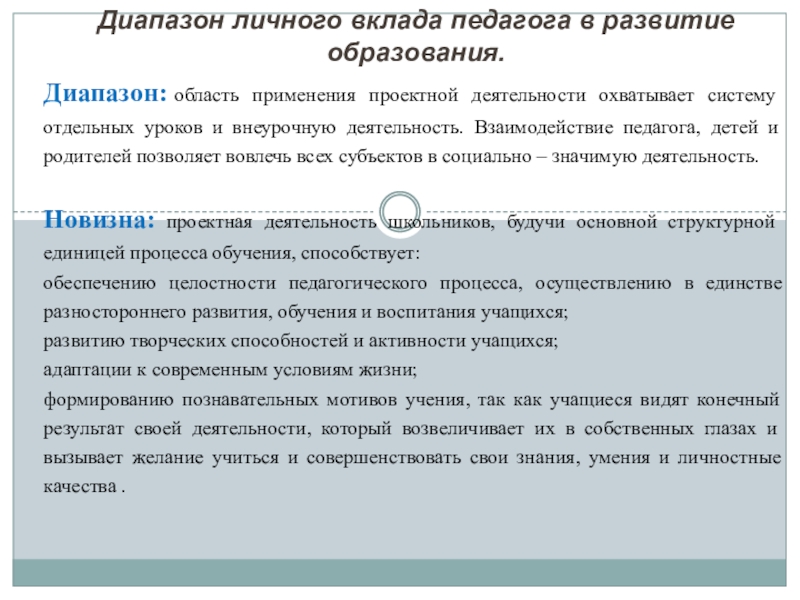 Диапазон личного вклада педагога в развитие образования.

Диапазон: область применения проектной деятельности охватывает систему отдельных уроков и внеурочную деятельность. Взаимодействие педагога, детей и родителей позволяет вовлечь всех субъектов в социально – значимую деятельность.

Новизна: проектная деятельность школьников, будучи основной структурной единицей процесса обучения, способствует:

обеспечению целостности педагогического процесса, осуществлению в единстве разностороннего развития, обучения и воспитания учащихся;

развитию творческих способностей и активности учащихся;

адаптации к современным условиям жизни;

формированию познавательных мотивов учения, так как учащиеся видят конечный результат своей деятельности, который возвеличивает их в собственных глазах и вызывает желание учиться и совершенствовать свои знания, умения и личностные качества .